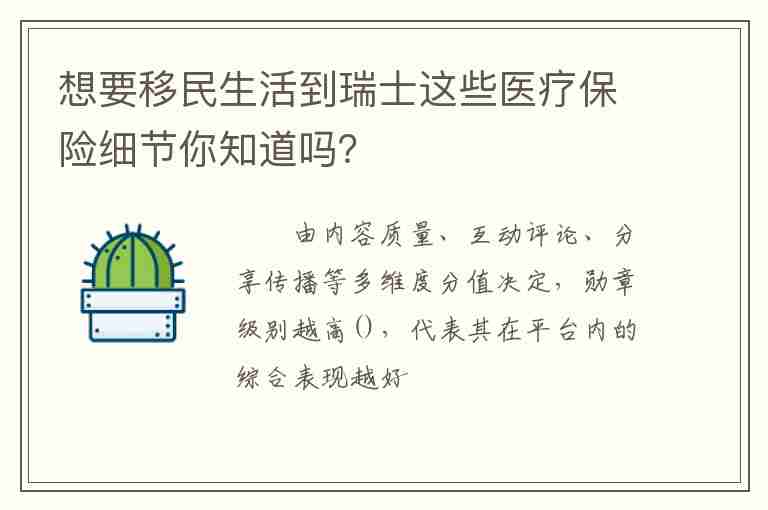 想要移民生活到瑞士这些医疗保险细节你知道吗?

由内容质量、互动评论、分享传播等多维度分值决定，勋章级别越高()，代表其在平台内的综合表现越好